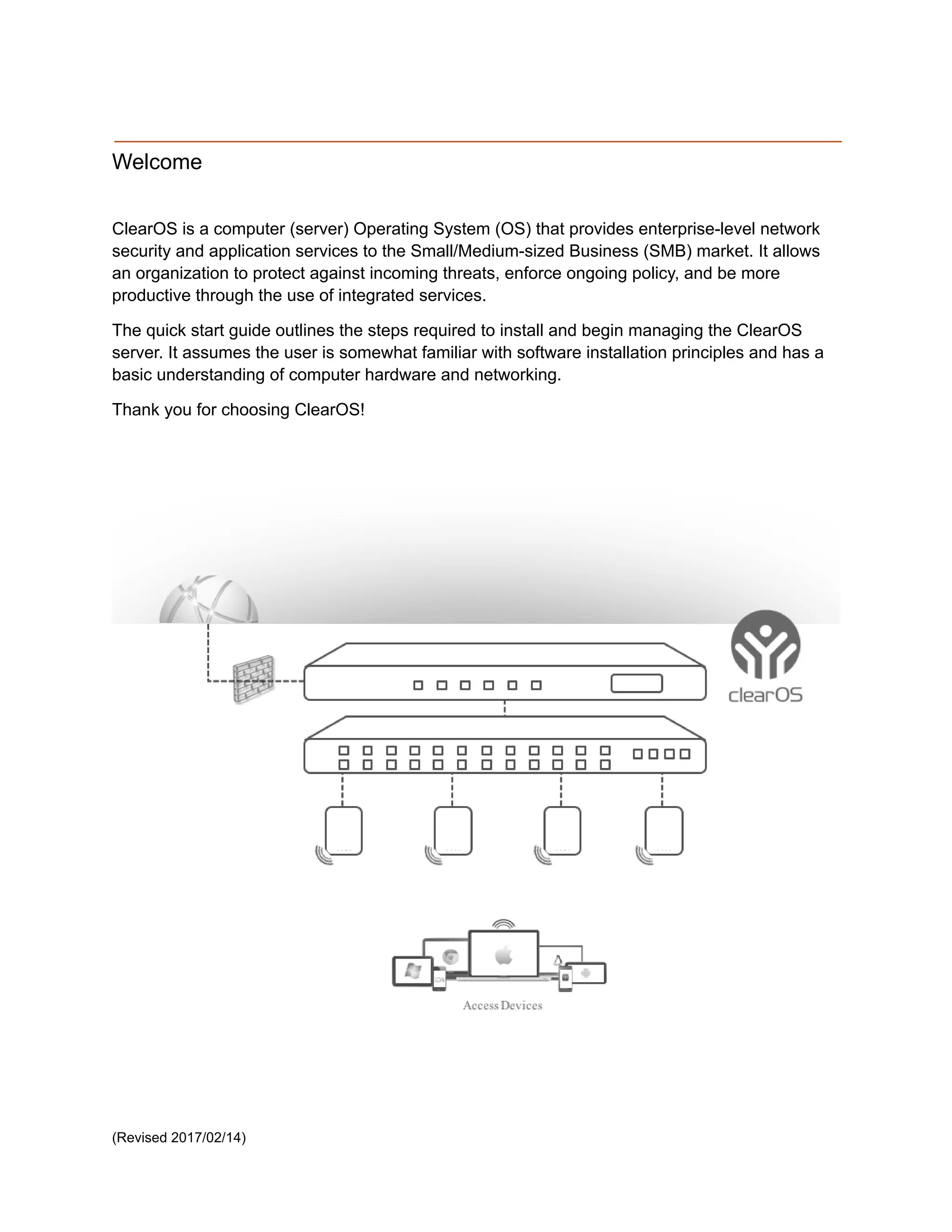 Welcome

ClearOS is a computer (server) Operating System (OS) that provides enterprise-level network security and application services to the Small/Medium-sized Business (SMB) market. It allows an organization to protect against incoming threats, enforce ongoing policy, and be more productive through the use of integrated services.

The quick start guide outlines the steps required to install and begin managing the ClearOS server. It assumes the user is somewhat familiar with software installation principles and has a basic understanding of computer hardware and networking.

Thank you for choosing ClearOS!

clearOS

iOS

Access Devices

(Revised 2017/02/14)